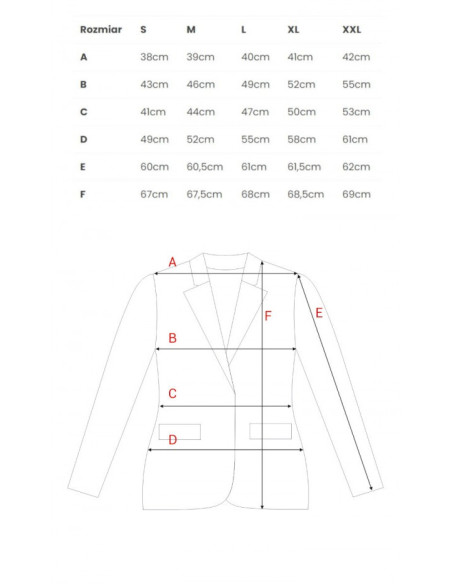 | Rozmiar | S | M | L | XL | XXL |
|---|---|---|---|---|---|
| A | 38cm | 39cm | 40cm | 41cm | 42cm |
| B | 43cm | 46cm | 49cm | 52cm | 55cm |
| C | 41cm | 44cm | 47cm | 50cm | 53cm |
| D | 49cm | 52cm | 55cm | 58cm | 61cm |
| E | 60cm | 60,5cm | 61cm | 61,5cm | 62cm |
| F | 67cm | 67,5cm | 68cm | 68,5cm | 69cm |

A
F
E
B
C
D